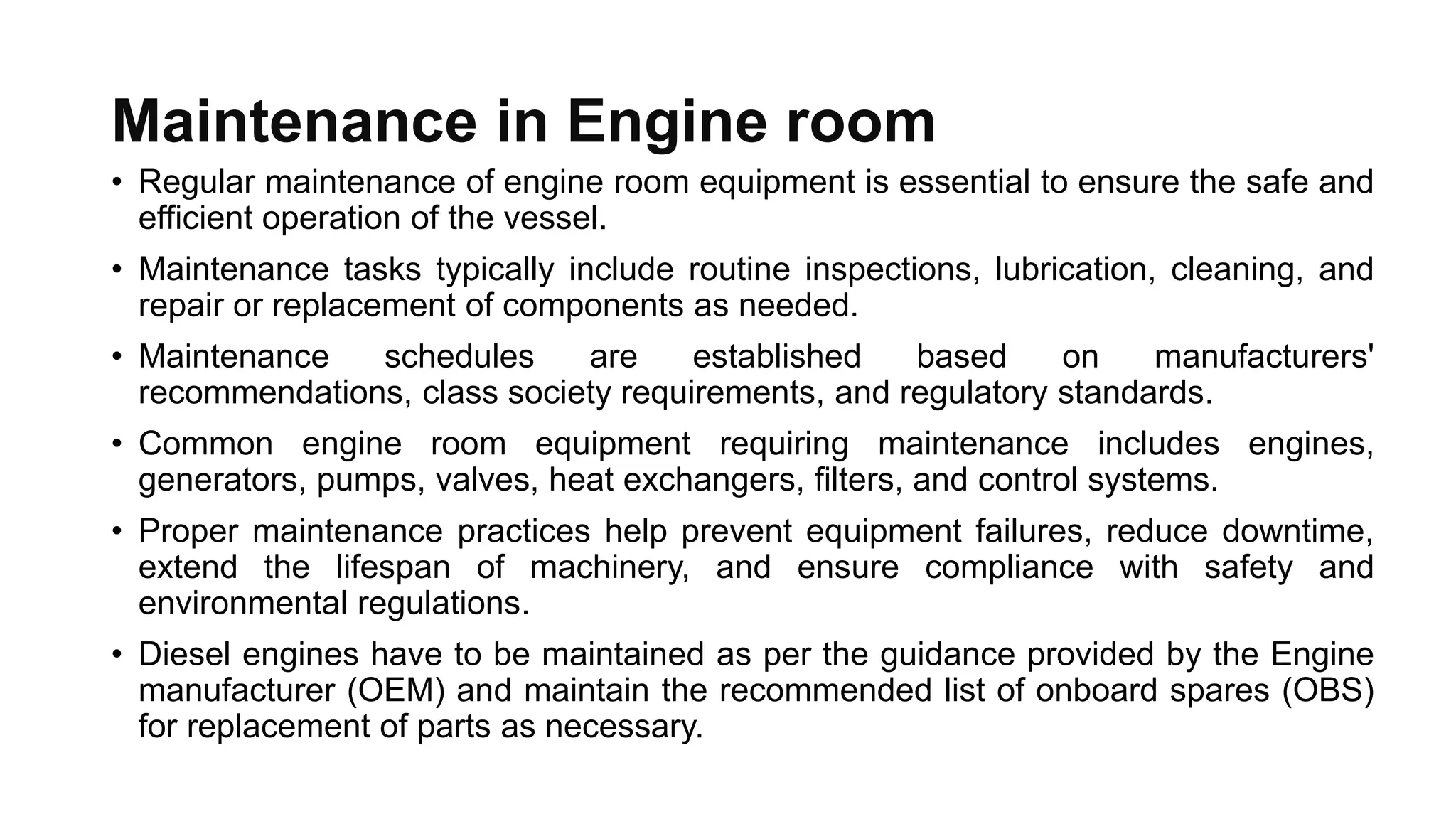 Maintenance in Engine room

• Regular maintenance of engine room equipment is essential to ensure the safe and efficient operation of the vessel.

• Maintenance tasks typically include routine inspections, lubrication, cleaning, and repair or replacement of components as needed.

• Maintenance schedules are established based on manufacturers' recommendations, class society requirements, and regulatory standards.

• Common engine room equipment requiring maintenance includes engines, generators, pumps, valves, heat exchangers, filters, and control systems.

• Proper maintenance practices help prevent equipment failures, reduce downtime, extend the lifespan of machinery, and ensure compliance with safety and environmental regulations.

• Diesel engines have to be maintained as per the guidance provided by the Engine manufacturer (OEM) and maintain the recommended list of onboard spares (OBS) for replacement of parts as necessary.